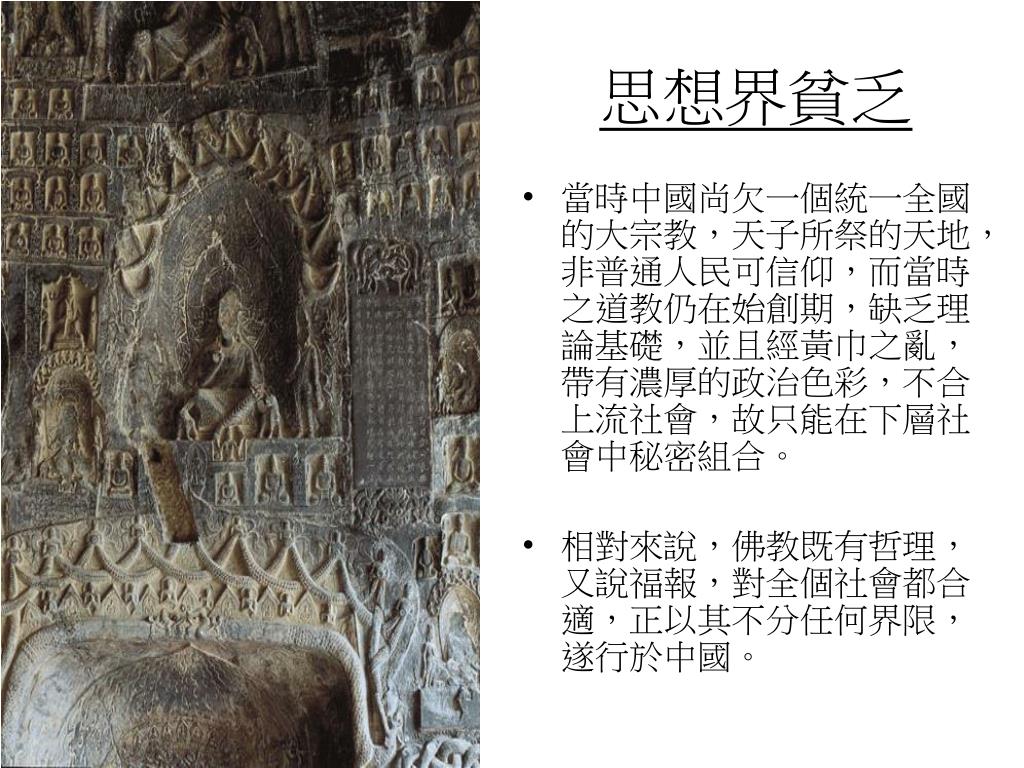 思想界貧乏

• 當時中國尚欠一個統一全國的大宗教，天子所祭的天地，非普通人民可信仰，而當時之道教仍在始創期，缺乏理論基礎，並且經黃巾之亂，帶有濃厚的政治色彩，不合上流社會，故只能在下層社會中秘密組合。

• 相對來說，佛教既有哲理，又說福報，對全個社會都合適，正以其不分任何界限，遂行於中國。